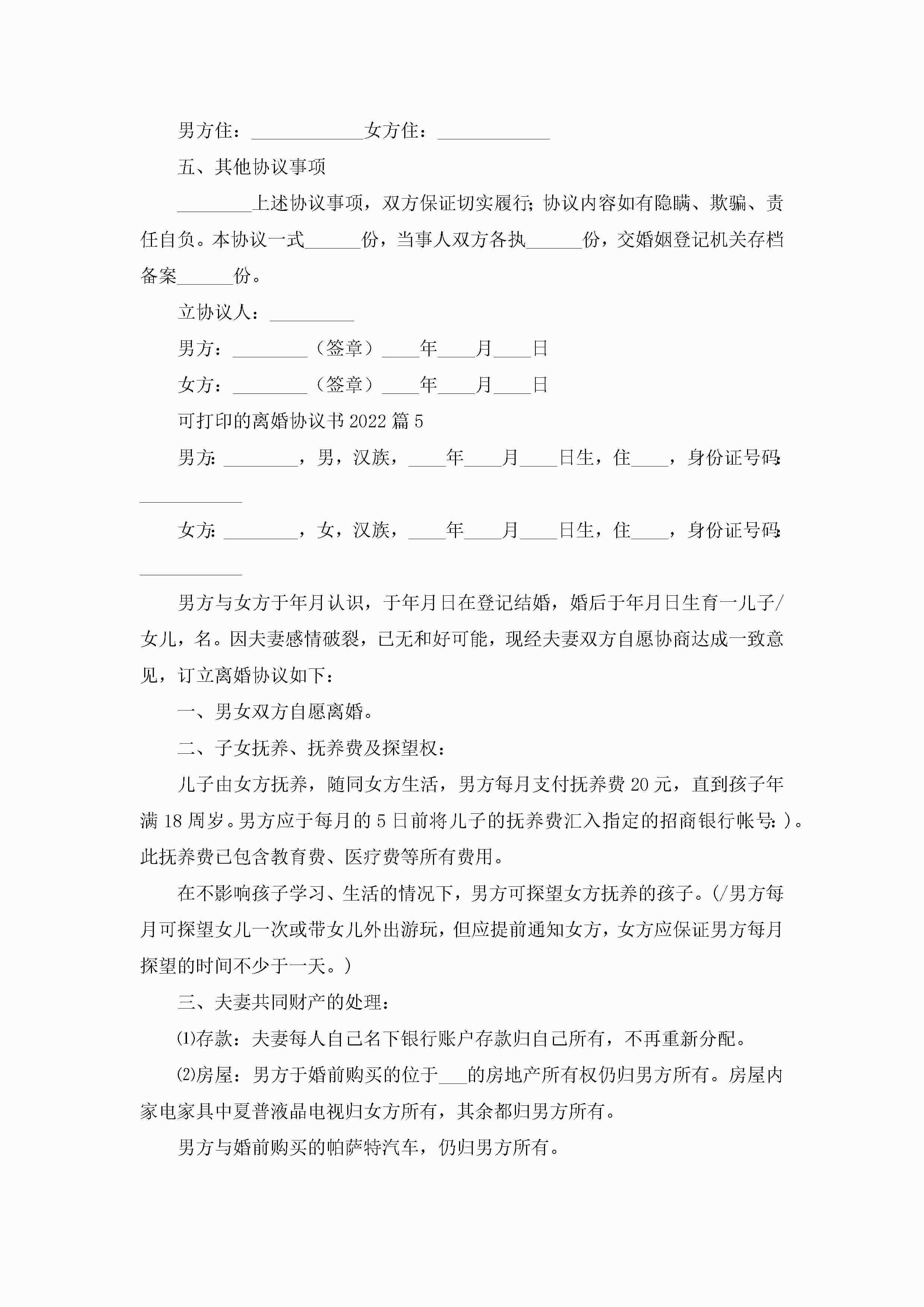 男方住：____________女方住：____________

五、其他协议事项

________上述协议事项，双方保证切实履行;协议内容如有隐瞒、欺骗、责任自负。本协议一式______份，当事人双方各执______份，交婚姻登记机关存档备案______份。

立协议人：_________

男方：________（签章）____年____月____日

女方：________（签章）____年____月____日

可打印的离婚协议书2022篇5

男方:________，男，汉族，____年____月____日生，住____，身份证号码:___________

女方:________，女，汉族，____年____月____日生，住____，身份证号码:___________

男方与女方于年月认识，于年月日在登记结婚，婚后于年月日生育一儿子/女儿，名。因夫妻感情破裂，已无和好可能，现经夫妻双方自愿协商达成一致意见，订立离婚协议如下：

一、男女双方自愿离婚。

二、子女抚养、抚养费及探望权：

儿子由女方抚养，随同女方生活，男方每月支付抚养费20元，直到孩子年满18周岁。男方应于每月的5日前将儿子的抚养费汇入指定的招商银行帐号:)。此抚养费已包含教育费、医疗费等所有费用。

在不影响孩子学习、生活的情况下，男方可探望女方抚养的孩子。(/男方每月可探望女儿一次或带女儿外出游玩，但应提前通知女方，女方应保证男方每月探望的时间不少于一天。)

三、夫妻共同财产的处理：

⑴存款：夫妻每人自己名下银行账户存款归自己所有，不再重新分配。

⑵房屋：男方于婚前购买的位于___的房地产所有权仍归男方所有。房屋内家电家具中夏普液晶电视归女方所有，其余都归男方所有。

男方与婚前购买的帕萨特汽车，仍归男方所有。